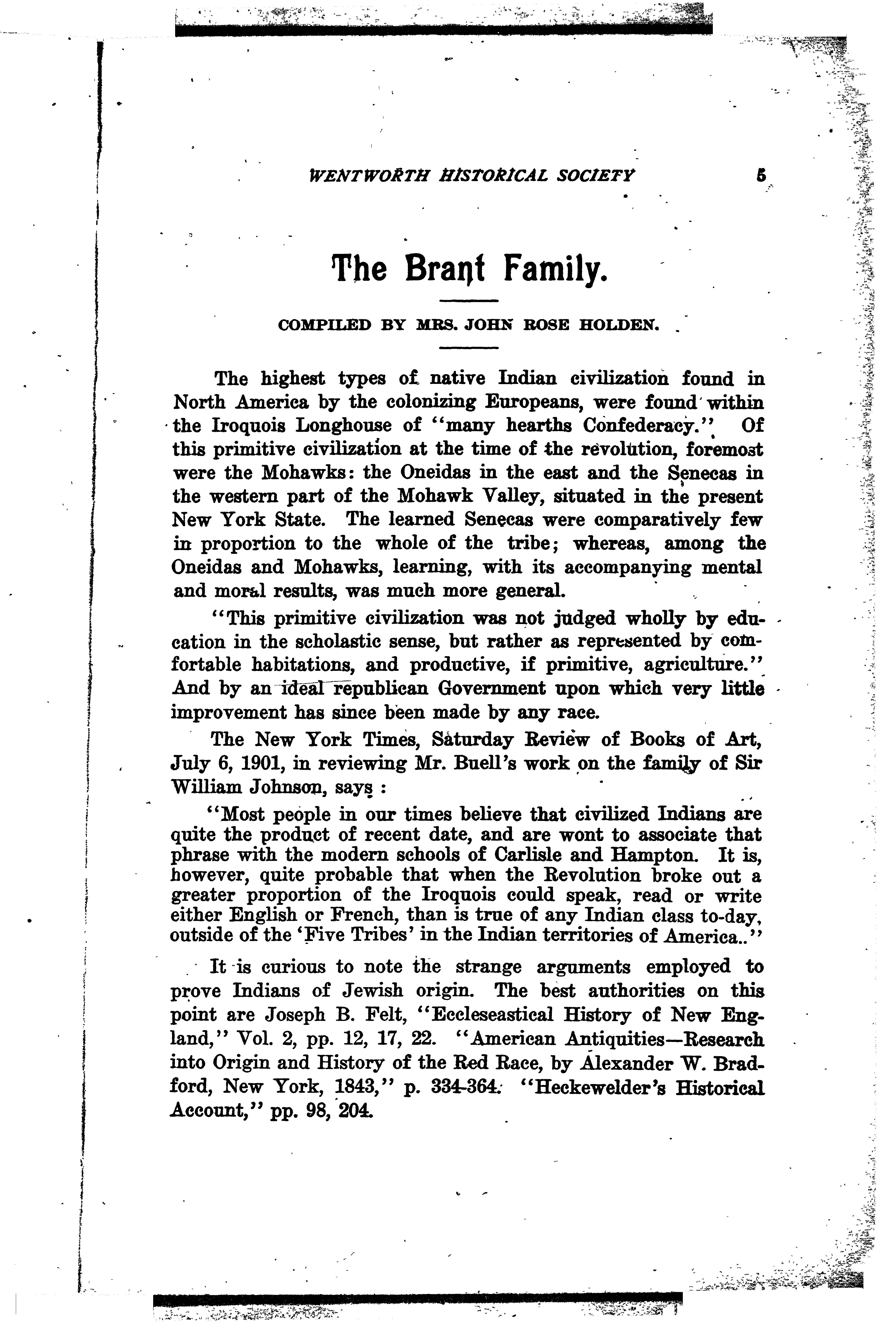 WENTWORTH HISTORICAL SOCIETY 5

The Brant Family.

COMPILED BY MRS. JOHN ROSE HOLDEN.

The highest types of native Indian civilization found in North America by the colonizing Europeans, were found within the Iroquois Longhouse of "many hearths Confederacy." Of this primitive civilization at the time of the revolution, foremost were the Mohawks: the Oneidas in the east and the Senecas in the western part of the Mohawk Valley, situated in the present New York State. The learned Senecas were comparatively few in proportion to the whole of the tribe; whereas, among the Oneidas and Mohawks, learning, with its accompanying mental and moral results, was much more general.

"This primitive civilization was not judged wholly by education in the scholastic sense, but rather as represented by comfortable habitations, and productive, if primitive, agriculture." And by an ideal republican Government upon which very little improvement has since been made by any race.

The New York Times, Saturday Review of Books of Art, July 6, 1901, in reviewing Mr. Buell's work on the family of Sir William Johnson, says :

"Most people in our times believe that civilized Indians are quite the product of recent date, and are wont to associate that phrase with the modern schools of Carlisle and Hampton. It is, however, quite probable that when the Revolution broke out a greater proportion of the Iroquois could speak, read or write either English or French, than is true of any Indian class to-day, outside of the 'Five Tribes' in the Indian territories of America.."

It is curious to note the strange arguments employed to prove Indians of Jewish origin. The best authorities on this point are Joseph B. Felt, "Eccleseastical History of New England," Vol. 2, pp. 12, 17, 22. "American Antiquities—Research into Origin and History of the Red Race, by Alexander W. Bradford, New York, 1843," p. 334-364. "Heckewelder's Historical Account," pp. 98, 204.